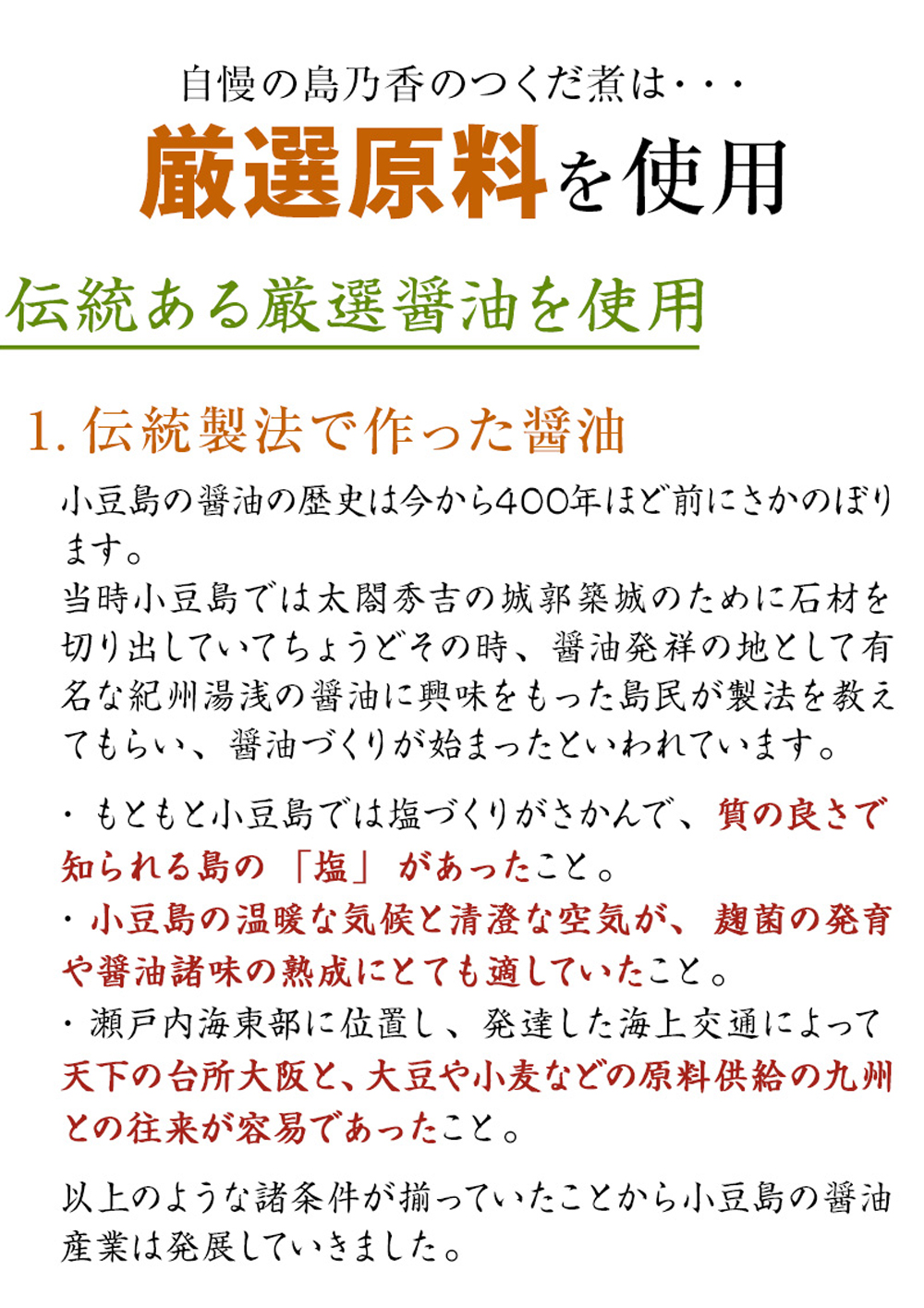 自慢の島乃香のつくだ煮は・・・

厳選原料を使用

伝統ある厳選醤油を使用

1. 伝統製法で作った醤油

小豆島の醤油の歴史は今から400年ほど前にさかのぼります。
当時小豆島では太閤秀吉の城郭築城のために石材を切り出していてちょうどその時、醤油発祥の地として有名な紀州湯浅の醤油に興味をもった島民が製法を教えてもらい、醤油づくりが始まったといわれています。

・もともと小豆島では塩づくりがさかんで、質の良さで知られる島の「塩」があったこと。
・小豆島の温暖な気候と清澄な空気が、麹菌の発育や醤油諸味の熟成にとても適していたこと。
・瀬戸内海東部に位置し、発達した海上交通によって天下の台所大阪と、大豆や小麦などの原料供給の九州との往来が容易であったこと。

以上のような諸条件が揃っていたことから小豆島の醤油産業は発展していきました。